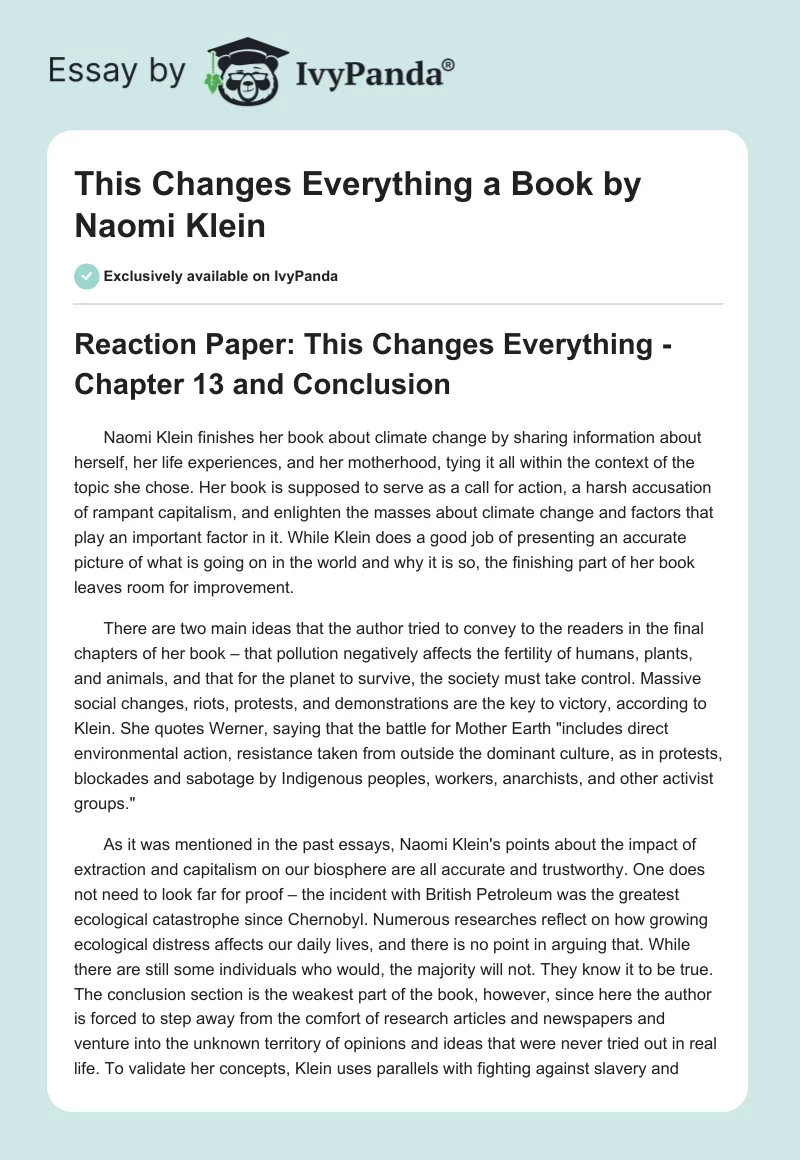 Essay by IvyPanda®

This Changes Everything a Book by Naomi Klein

Exclusively available on IvyPanda

Reaction Paper: This Changes Everything - Chapter 13 and Conclusion

Naomi Klein finishes her book about climate change by sharing information about herself, her life experiences, and her motherhood, tying it all within the context of the topic she chose. Her book is supposed to serve as a call for action, a harsh accusation of rampant capitalism, and enlighten the masses about climate change and factors that play an important factor in it. While Klein does a good job of presenting an accurate picture of what is going on in the world and why it is so, the finishing part of her book leaves room for improvement.

There are two main ideas that the author tried to convey to the readers in the final chapters of her book – that pollution negatively affects the fertility of humans, plants, and animals, and that for the planet to survive, the society must take control. Massive social changes, riots, protests, and demonstrations are the key to victory, according to Klein. She quotes Werner, saying that the battle for Mother Earth "includes direct environmental action, resistance taken from outside the dominant culture, as in protests, blockades and sabotage by Indigenous peoples, workers, anarchists, and other activist groups."

As it was mentioned in the past essays, Naomi Klein's points about the impact of extraction and capitalism on our biosphere are all accurate and trustworthy. One does not need to look far for proof – the incident with British Petroleum was the greatest ecological catastrophe since Chernobyl. Numerous researches reflect on how growing ecological distress affects our daily lives, and there is no point in arguing that. While there are still some individuals who would, the majority will not. They know it to be true. The conclusion section is the weakest part of the book, however, since here the author is forced to step away from the comfort of research articles and newspapers and venture into the unknown territory of opinions and ideas that were never tried out in real life. To validate her concepts, Klein uses parallels with fighting against slavery and